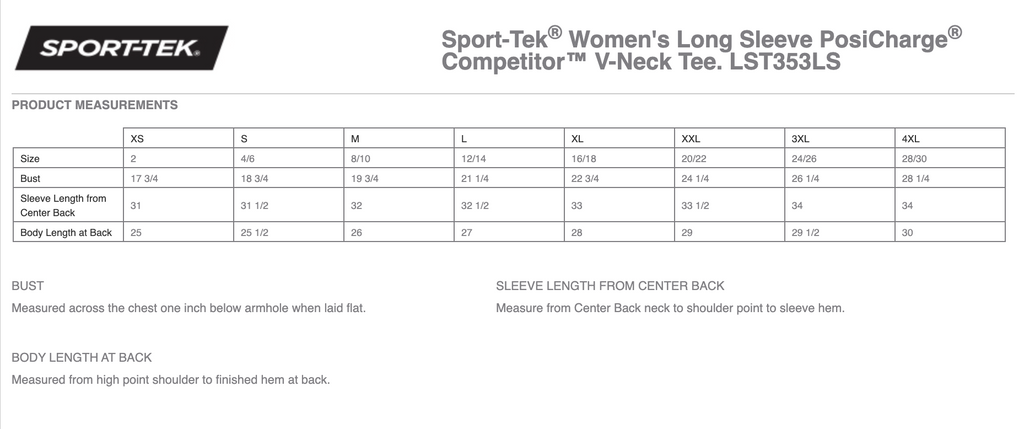 SPORT-TEK.

Sport-Tek® Women's Long Sleeve PosiCharge® Competitor™ V-Neck Tee. LST353LS

PRODUCT MEASUREMENTS

| | XS | S | M | L | XL | XXL | 3XL | 4XL |
|---|---|---|---|---|---|---|---|---|
| Size | 2 | 4/6 | 8/10 | 12/14 | 16/18 | 20/22 | 24/26 | 28/30 |
| Bust | 17 3/4 | 18 3/4 | 19 3/4 | 21 1/4 | 22 3/4 | 24 1/4 | 26 1/4 | 28 1/4 |
| Sleeve Length from Center Back | 31 | 31 1/2 | 32 | 32 1/2 | 33 | 33 1/2 | 34 | 34 |
| Body Length at Back | 25 | 25 1/2 | 26 | 27 | 28 | 29 | 29 1/2 | 30 |

BUST
Measured across the chest one inch below armhole when laid flat.

BODY LENGTH AT BACK
Measured from high point shoulder to finished hem at back.

SLEEVE LENGTH FROM CENTER BACK
Measure from Center Back neck to shoulder point to sleeve hem.